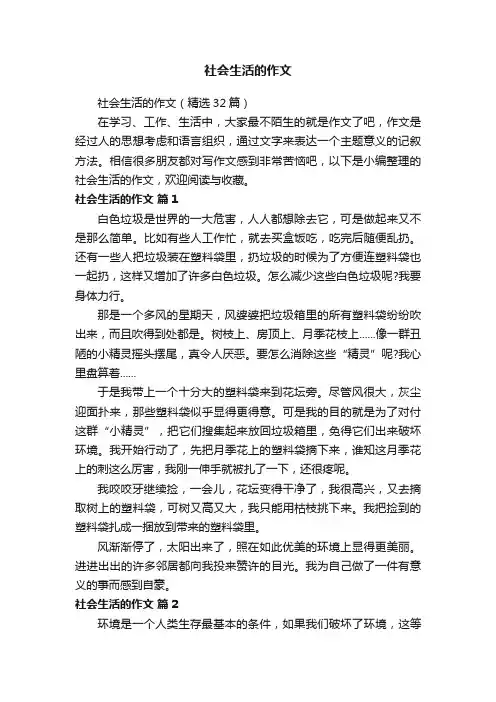 社会生活的作文

社会生活的作文（精选32篇）

在学习、工作、生活中，大家最不陌生的就是作文了吧，作文是经过人的思想考虑和语言组织，通过文字来表达一个主题意义的记叙方法。相信很多朋友都对写作文感到非常苦恼吧，以下是小编整理的社会生活的作文，欢迎阅读与收藏。

社会生活的作文 篇1

白色垃圾是世界的一大危害，人人都想除去它，可是做起来又不是那么简单。比如有些人工作忙，就去买盒饭吃，吃完后随便乱扔。还有一些人把垃圾装在塑料袋里，扔垃圾的时候为了方便连塑料袋也一起扔，这样又增加了许多白色垃圾。怎么减少这些白色垃圾呢?我要身体力行。

那是一个多风的星期天，风婆婆把垃圾箱里的所有塑料袋纷纷吹出来，而且吹得到处都是。树枝上、房顶上、月季花枝上……像一群丑陋的小精灵摇头摆尾，真令人厌恶。要怎么消除这些“精灵”呢?我心里盘算着……

于是我带上一个十分大的塑料袋来到花坛旁。尽管风很大，灰尘迎面扑来，那些塑料袋似乎显得更得意。可是我的目的就是为了对付这群“小精灵”，把它们搜集起来放回垃圾箱里，免得它们出来破坏环境。我开始行动了，先把月季花上的塑料袋摘下来，谁知这月季花上的刺这么厉害，我刚一伸手就被扎了一下，还很疼呢。

我咬咬牙继续捡，一会儿，花坛变得干净了，我很高兴，又去摘取树上的塑料袋，可树又高又大，我只能用枯枝挑下来。我把捡到的塑料袋扎成一捆放到带来的塑料袋里。

风渐渐停了，太阳出来了，照在如此优美的环境上显得更美丽。进进出出的许多邻居都向我投来赞许的目光。我为自己做了一件有意义的事而感到自豪。

社会生活的作文 篇2

环境是一个人类生存最基本的条件，如果我们破坏了环境，这等